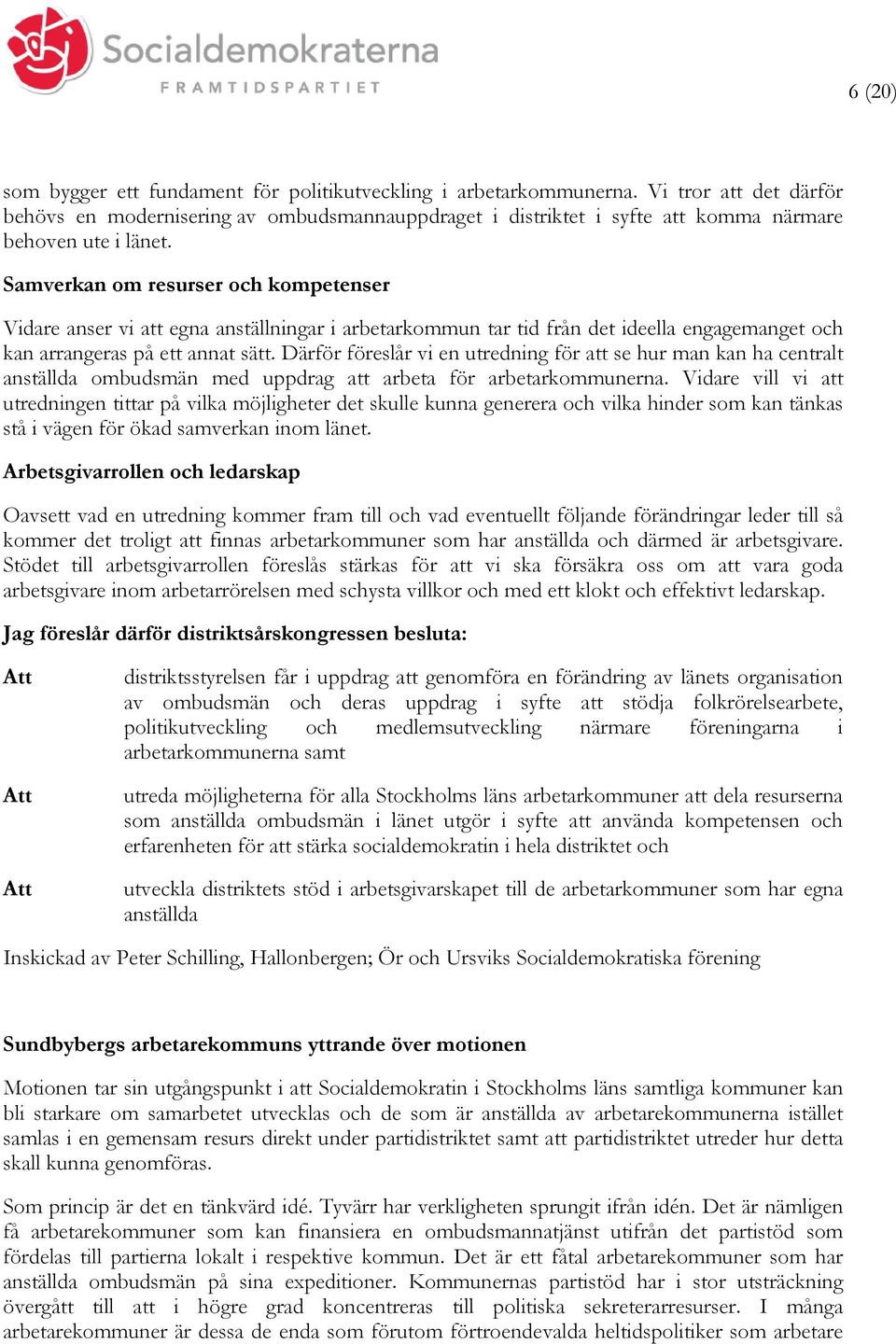 Socialdemokraterna
FRAMTIDSPARTIET

6 (20)

som bygger ett fundament för politikutveckling i arbetarkommunerna. Vi tror att det därför behövs en modernisering av ombudsmannauppdraget i distriktet i syfte att komma närmare behoven ute i länet.

Samverkan om resurser och kompetenser

Vidare anser vi att egna anställningar i arbetarkommun tar tid från det ideella engagemanget och kan arrangeras på ett annat sätt. Därför föreslår vi en utredning för att se hur man kan ha centralt anställda ombudsmän med uppdrag att arbeta för arbetarkommunerna. Vidare vill vi att utredningen tittar på vilka möjligheter det skulle kunna generera och vilka hinder som kan tänkas stå i vägen för ökad samverkan inom länet.

Arbetsgivarrollen och ledarskap

Oavsett vad en utredning kommer fram till och vad eventuellt följande förändringar leder till så kommer det troligt att finnas arbetarkommuner som har anställda och därmed är arbetsgivare. Stödet till arbetsgivarrollen föreslås stärkas för att vi ska försäkra oss om att vara goda arbetsgivare inom arbetarrörelsen med schysta villkor och med ett klokt och effektivt ledarskap.

Jag föreslår därför distriktsårskongressen besluta:

Att distriktsstyrelsen får i uppdrag att genomföra en förändring av länets organisation av ombudsmän och deras uppdrag i syfte att stödja folkrörelsearbete, politikutveckling och medlemsutveckling närmare föreningarna i arbetarkommunerna samt

Att utreda möjligheterna för alla Stockholms läns arbetarkommuner att dela resurserna som anställda ombudsmän i länet utgör i syfte att använda kompetensen och erfarenheten för att stärka socialdemokratin i hela distriktet och

Att utveckla distriktets stöd i arbetsgivarskapet till de arbetarkommuner som har egna anställda

Inskickad av Peter Schilling, Hallonbergen; Ör och Ursviks Socialdemokratiska förening

Sundbybergs arbetarekommuns yttrande över motionen

Motionen tar sin utgångspunkt i att Socialdemokratin i Stockholms läns samtliga kommuner kan bli starkare om samarbetet utvecklas och de som är anställda av arbetarekommunerna istället samlas i en gemensam resurs direkt under partidistriktet samt att partidistriktet utreder hur detta skall kunna genomföras.

Som princip är det en tänkvärd idé. Tyvärr har verkligheten sprungit ifrån idén. Det är nämligen få arbetarekommuner som kan finansiera en ombudsmannatjänst utifrån det partistöd som fördelas till partierna lokalt i respektive kommun. Det är ett fåtal arbetarekommuner som har anställda ombudsmän på sina expeditioner. Kommunernas partistöd har i stor utsträckning övergått till att i högre grad koncentreras till politiska sekreterarresurser. I många arbetarekommuner är dessa de enda som förutom förtroendevalda heltidspolitiker som arbetare